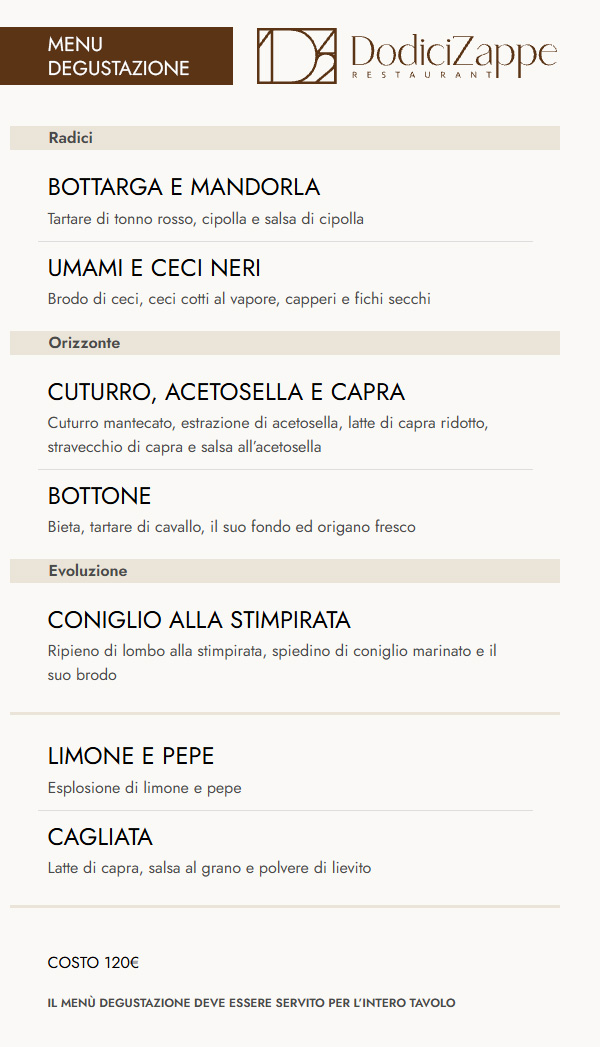 MENU DEGUSTAZIONE

DodiciZappe
RESTAURANT

Radici

BOTTARGA E MANDORLA

Tartare di tonno rosso, cipolla e salsa di cipolla

UMAMI E CECI NERI

Brodo di ceci, ceci cotti al vapore, capperi e fichi secchi

Orizzonte

CUTURRO, ACETOSELLA E CAPRA

Cuturro mantecato, estrazione di acetosella, latte di capra ridotto, stravecchio di capra e salsa all'acetosella

BOTTONE

Bieta, tartare di cavallo, il suo fondo ed origano fresco

Evoluzione

CONIGLIO ALLA STIMPIRATA

Ripieno di lombo alla stimpirata, spiedino di coniglio marinato e il suo brodo

LIMONE E PEPE

Esplosione di limone e pepe

CAGLIATA

Latte di capra, salsa al grano e polvere di lievito

COSTO 120€

IL MENÙ DEGUSTAZIONE DEVE ESSERE SERVITO PER L'INTERO TAVOLO